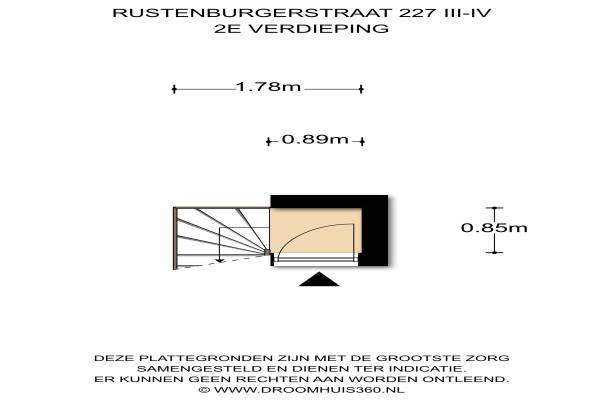 RUSTENBURGERSTRAAT 227 III-IV
2E VERDIEPING

1.78m

0.89m

0.85m

DEZE PLATTEGRONDEN ZIJN MET DE GROOTSTE ZORG SAMENGESTELD EN DIENEN TER INDICATIE. ER KUNNEN GEEN RECHTEN AAN WORDEN ONTLEEND.
© WWW.DROOMHUIS360.NL